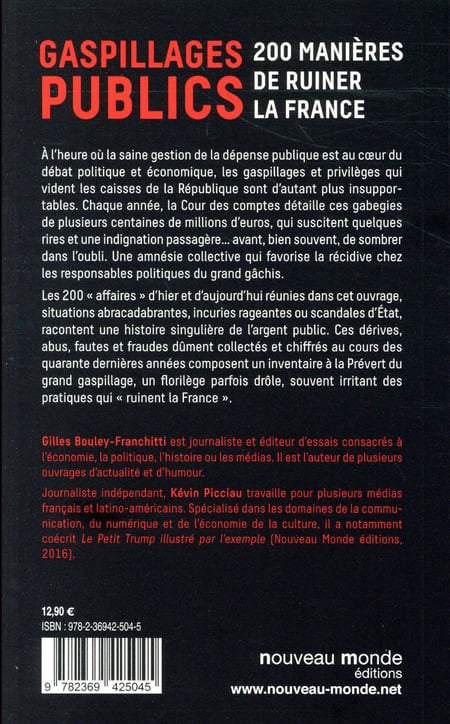 GASPILLAGES PUBLICS

200 MANIÈRES DE RUINER LA FRANCE

À l'heure où la saine gestion de la dépense publique est au cœur du débat politique et économique, les gaspillages et privilèges qui vident les caisses de la République sont d'autant plus insupportables. Chaque année, la Cour des comptes détaille ces gabegies de plusieurs centaines de millions d'euros, qui suscitent quelques rires et une indignation passagère... avant, bien souvent, de sombrer dans l'oubli. Une amnésie collective qui favorise la récidive chez les responsables politiques du grand gâchis.

Les 200 « affaires » d'hier et d'aujourd'hui réunies dans cet ouvrage, situations abracadabrantes, incuries rageantes ou scandales d'État, racontent une histoire singulière de l'argent public. Ces dérives, abus, fautes et fraudes dûment collectés et chiffrés au cours des quarante dernières années composent un inventaire à la Prévert du grand gaspillage, un florilège parfois drôle, souvent irritant des pratiques qui « ruinent la France ».

Gilles Bouley-Franchitti est journaliste et éditeur d'essais consacrés à l'économie, la politique, l'histoire ou les médias. Il est l'auteur de plusieurs ouvrages d'actualité et d'humour.

Journaliste indépendant, Kévin Picciau travaille pour plusieurs médias français et latino-américains. Spécialisé dans les domaines de la communication, du numérique et de l'économie de la culture, il a notamment coécrit Le Petit Trump illustré par l'exemple (Nouveau Monde éditions, 2016).

12,90 €
ISBN : 978-2-36942-504-5

9 782369 425045

nouveau monde
éditions
www.nouveau-monde.net